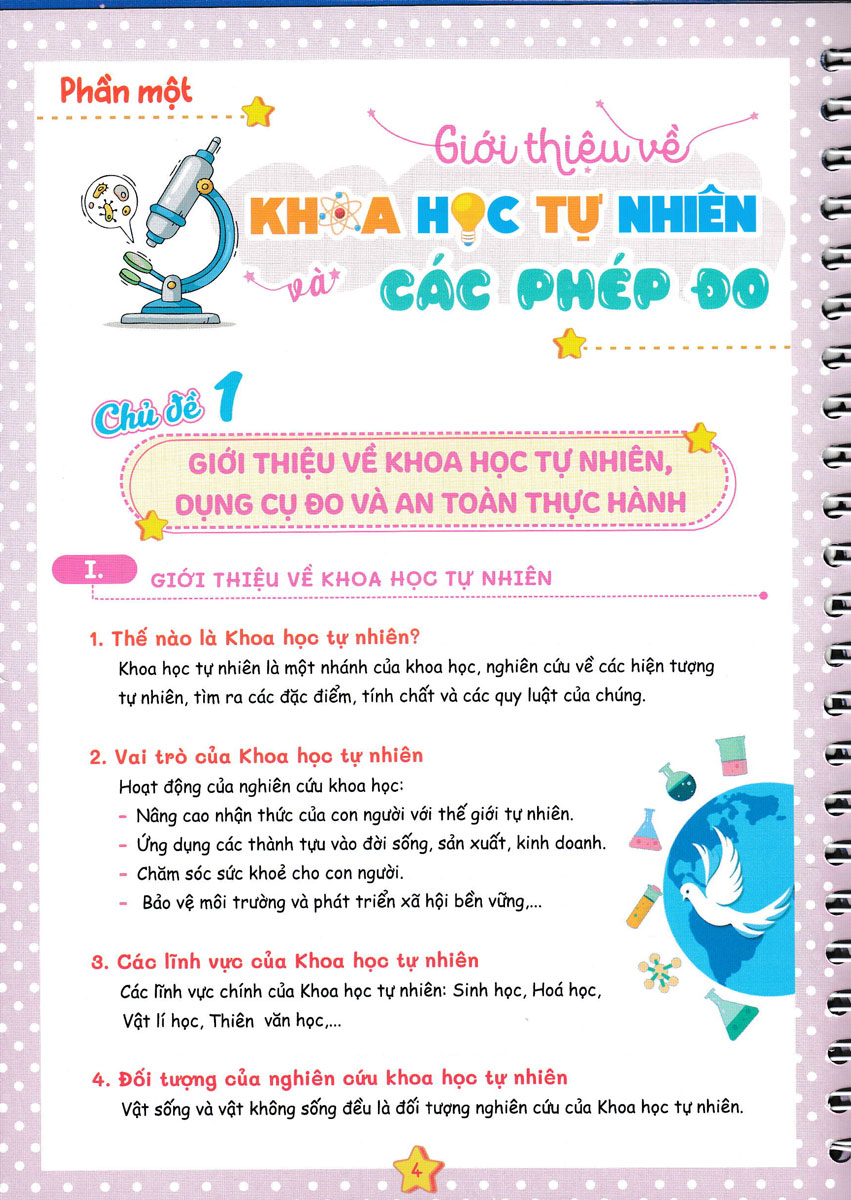 Phần một

Giới thiệu về
KHOA HỌC TỰ NHIÊN
và
CÁC PHÉP ĐO

Chủ đề 1

GIỚI THIỆU VỀ KHOA HỌC TỰ NHIÊN, DỤNG CỤ ĐO VÀ AN TOÀN THỰC HÀNH

I. GIỚI THIỆU VỀ KHOA HỌC TỰ NHIÊN

1. Thế nào là Khoa học tự nhiên?
Khoa học tự nhiên là một nhánh của khoa học, nghiên cứu về các hiện tượng tự nhiên, tìm ra các đặc điểm, tính chất và các quy luật của chúng.

2. Vai trò của Khoa học tự nhiên
Hoạt động của nghiên cứu khoa học:
- Nâng cao nhận thức của con người với thế giới tự nhiên.
- Ứng dụng các thành tựu vào đời sống, sản xuất, kinh doanh.
- Chăm sóc sức khoẻ cho con người.
- Bảo vệ môi trường và phát triển xã hội bền vững,...

3. Các lĩnh vực của Khoa học tự nhiên
Các lĩnh vực chính của Khoa học tự nhiên: Sinh học, Hoá học, Vật lí học, Thiên văn học,...

4. Đối tượng của nghiên cứu khoa học tự nhiên
Vật sống và vật không sống đều là đối tượng nghiên cứu của Khoa học tự nhiên.

4